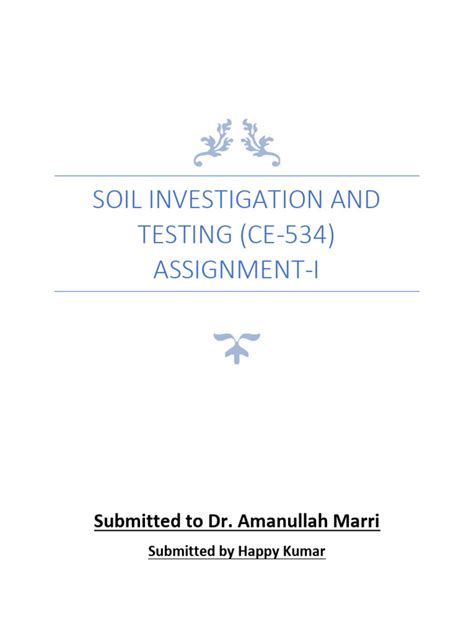 SOIL INVESTIGATION AND TESTING (CE-534) ASSIGNMENT-I

Submitted to Dr. Amanullah Marri

Submitted by Happy Kumar